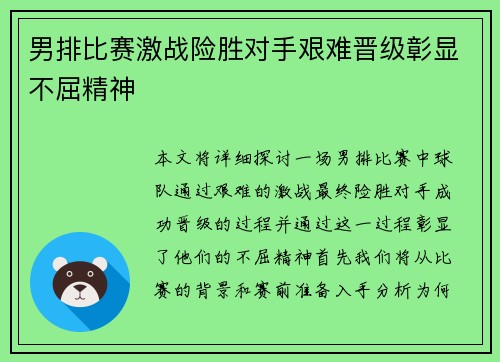 男排比赛激战险胜对手艰难晋级彰显不屈精神

本文将详细探讨一场男排比赛中球队通过艰难的激战最终险胜对手成功晋级的过程并通过这一过程彰显了他们的不屈精神首先我们将从比赛的背景和赛前准备入手分析为何